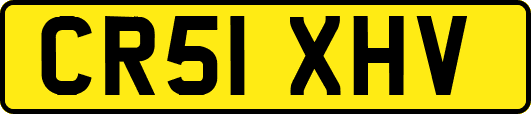 CR51 XHV